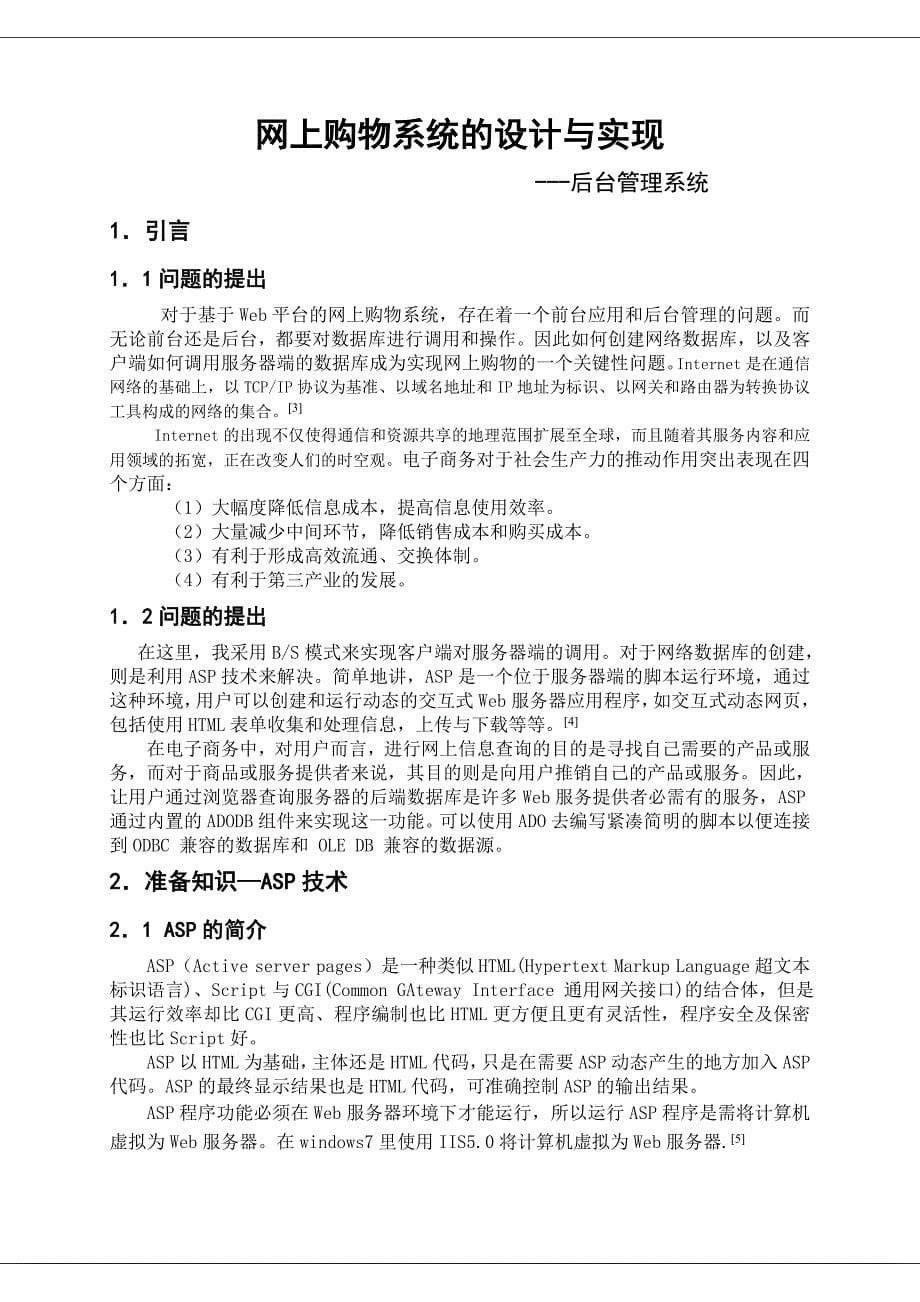 网上购物系统的设计与实现

——后台管理系统

1．引言

1．1 问题的提出

对于基于 Web 平台的网上购物系统，存在着一个前台应用和后台管理的问题。而无论前台还是后台，都要对数据库进行调用和操作。因此如何创建网络数据库，以及客户端如何调用服务器端的数据库成为实现网上购物的一个关键性问题。Internet 是在通信网络的基础上，以 TCP/IP 协议为基准、以域名地址和 IP 地址为标识、以网关和路由器为转换协议工具构成的网络的集合。[3]

Internet 的出现不仅使得通信和资源共享的地理范围扩展至全球，而且随着其服务内容和应用领域的拓宽，正在改变人们的时空观。电子商务对于社会生产力的推动作用突出表现在四个方面：

（1）大幅度降低信息成本，提高信息使用效率。
（2）大量减少中间环节，降低销售成本和购买成本。
（3）有利于形成高效流通、交换体制。
（4）有利于第三产业的发展。

1．2 问题的提出

在这里，我采用 B/S 模式来实现客户端对服务器端的调用。对于网络数据库的创建，则是利用 ASP 技术来解决。简单地讲，ASP 是一个位于服务器端的脚本运行环境，通过这种环境，用户可以创建和运行动态的交互式 Web 服务器应用程序，如交互式动态网页，包括使用 HTML 表单收集和处理信息，上传与下载等等。[4]

在电子商务中，对用户而言，进行网上信息查询的目的是寻找自己需要的产品或服务，而对于商品或服务提供者来说，其目的则是向用户推销自己的产品或服务。因此，让用户通过浏览器查询服务器的后端数据库是许多 Web 服务提供者必需有的服务，ASP 通过内置的 ADODB 组件来实现这一功能。可以使用 ADO 去编写紧凑简明的脚本以便连接到 ODBC 兼容的数据库和 OLE DB 兼容的数据源。

2．准备知识—ASP 技术

2．1 ASP 的简介

ASP（Active server pages）是一种类似 HTML(Hypertext Markup Language 超文本标识语言)、Script 与 CGI(Common GAteway Interface 通用网关接口)的结合体，但是其运行效率却比 CGI 更高、程序编制也比 HTML 更方便且更有灵活性，程序安全及保密性也比 Script 好。

ASP 以 HTML 为基础，主体还是 HTML 代码，只是在需要 ASP 动态产生的地方加入 ASP 代码。ASP 的最终显示结果也是 HTML 代码，可准确控制 ASP 的输出结果。

ASP 程序功能必须在 Web 服务器环境下才能运行，所以运行 ASP 程序是需将计算机虚拟为 Web 服务器。在 windows7 里使用 IIS5.0 将计算机虚拟为 Web 服务器.[5]